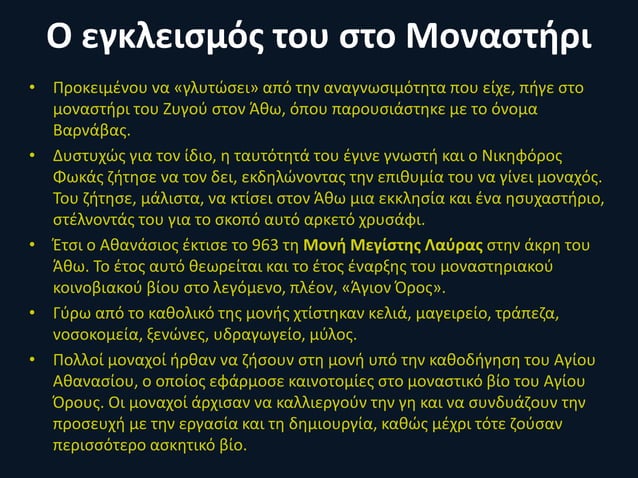 Ο εγκλεισμός του στο Μοναστήρι

• Προκειμένου να «γλυτώσει» από την αναγνωσιμότητα που είχε, πήγε στο μοναστήρι του Ζυγού στον Άθω, όπου παρουσιάστηκε με το όνομα Βαρνάβας.
• Δυστυχώς για τον ίδιο, η ταυτότητά του έγινε γνωστή και ο Νικηφόρος Φωκάς ζήτησε να τον δει, εκδηλώνοντας την επιθυμία του να γίνει μοναχός. Του ζήτησε, μάλιστα, να κτίσει στον Άθω μια εκκλησία και ένα ησυχαστήριο, στέλνοντάς του για το σκοπό αυτό αρκετό χρυσάφι.
• Έτσι ο Αθανάσιος έκτισε το 963 τη Μονή Μεγίστης Λαύρας στην άκρη του Άθω. Το έτος αυτό θεωρείται και το έτος έναρξης του μοναστηριακού κοινοβιακού βίου στο λεγόμενο, πλέον, «Άγιον Όρος».
• Γύρω από το καθολικό της μονής χτίστηκαν κελιά, μαγειρείο, τράπεζα, νοσοκομεία, ξενώνες, υδραγωγείο, μύλος.
• Πολλοί μοναχοί ήρθαν να ζήσουν στη μονή υπό την καθοδήγηση του Αγίου Αθανασίου, ο οποίος εφάρμοσε καινοτομίες στο μοναστικό βίο του Αγίου Όρους. Οι μοναχοί άρχισαν να καλλιεργούν την γη και να συνδυάζουν την προσευχή με την εργασία και τη δημιουργία, καθώς μέχρι τότε ζούσαν περισσότερο ασκητικό βίο.